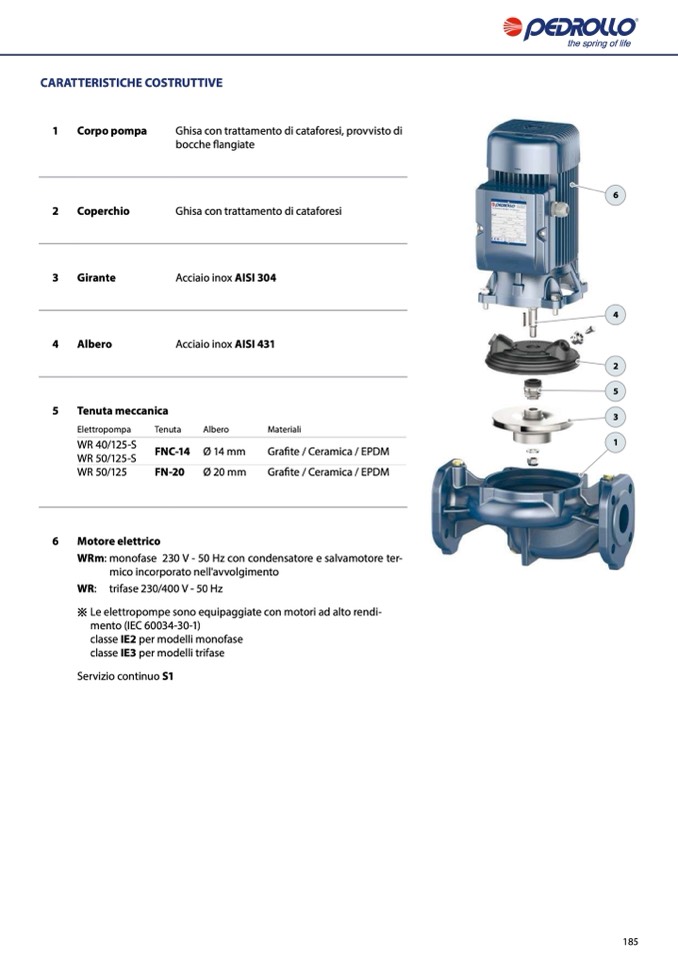 PEDROLLO
the spring of life

CARATTERISTICHE COSTRUTTIVE

1 Corpo pompa Ghisa con trattamento di cataforesi, provvisto di bocche flangiate

2 Coperchio Ghisa con trattamento di cataforesi

3 Girante Acciaio inox AISI 304

4 Albero Acciaio inox AISI 431

5 Tenuta meccanica

| Elettropompa | Tenuta | Albero | Materiali |
|---|---|---|---|
| WR 40/125-S WR 50/125-S | FNC-14 | Ø 14 mm | Grafite / Ceramica / EPDM |
| WR 50/125 | FN-20 | Ø 20 mm | Grafite / Ceramica / EPDM |

6 Motore elettrico
WRm: monofase 230 V - 50 Hz con condensatore e salvamotore termico incorporato nell'avvolgimento
WR: trifase 230/400 V - 50 Hz

※ Le elettropompe sono equipaggiate con motori ad alto rendimento (IEC 60034-30-1)
classe IE2 per modelli monofase
classe IE3 per modelli trifase

Servizio continuo S1

6
4
2
5
3
1

185